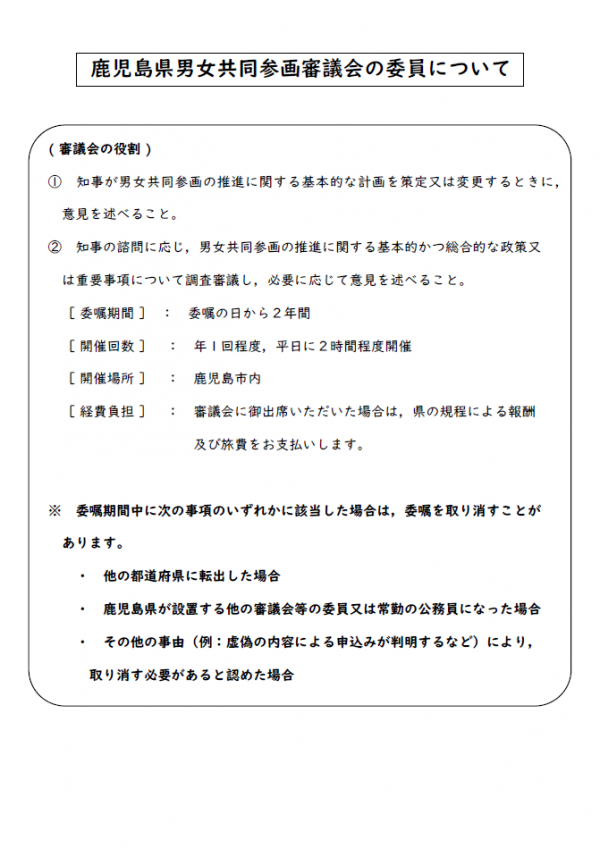 鹿児島県男女共同参画審議会の委員について

（審議会の役割）

① 知事が男女共同参画の推進に関する基本的な計画を策定又は変更するときに，意見を述べること。

② 知事の諮問に応じ，男女共同参画の推進に関する基本的かつ総合的な政策又は重要事項について調査審議し，必要に応じて意見を述べること。

［委嘱期間］ ： 委嘱の日から２年間

［開催回数］ ： 年１回程度，平日に２時間程度開催

［開催場所］ ： 鹿児島市内

［経費負担］ ： 審議会に御出席いただいた場合は，県の規程による報酬及び旅費をお支払いします。

※ 委嘱期間中に次の事項のいずれかに該当した場合は，委嘱を取り消すことがあります。

・ 他の都道府県に転出した場合

・ 鹿児島県が設置する他の審議会等の委員又は常勤の公務員になった場合

・ その他の事由（例：虚偽の内容による申込みが判明するなど）により，取り消す必要があると認めた場合